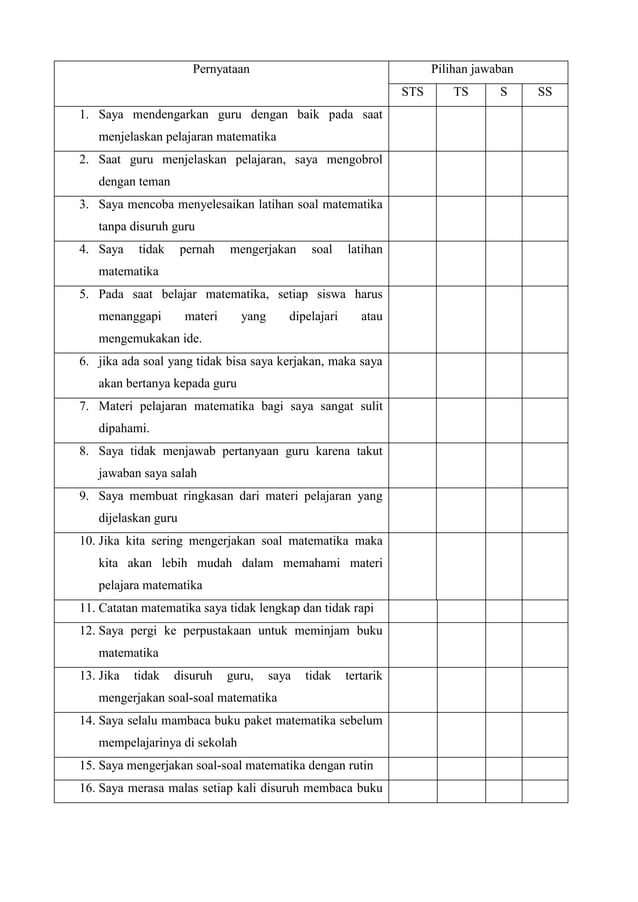 | Pernyataan | Pilihan jawaban | | | |
|---|---|---|---|---|
| | STS | TS | S | SS |
| 1. Saya mendengarkan guru dengan baik pada saat menjelaskan pelajaran matematika | | | | |
| 2. Saat guru menjelaskan pelajaran, saya mengobrol dengan teman | | | | |
| 3. Saya mencoba menyelesaikan latihan soal matematika tanpa disuruh guru | | | | |
| 4. Saya tidak pernah mengerjakan soal latihan matematika | | | | |
| 5. Pada saat belajar matematika, setiap siswa harus menanggapi materi yang dipelajari atau mengemukakan ide. | | | | |
| 6. jika ada soal yang tidak bisa saya kerjakan, maka saya akan bertanya kepada guru | | | | |
| 7. Materi pelajaran matematika bagi saya sangat sulit dipahami. | | | | |
| 8. Saya tidak menjawab pertanyaan guru karena takut jawaban saya salah | | | | |
| 9. Saya membuat ringkasan dari materi pelajaran yang dijelaskan guru | | | | |
| 10. Jika kita sering mengerjakan soal matematika maka kita akan lebih mudah dalam memahami materi pelajara matematika | | | | |
| 11. Catatan matematika saya tidak lengkap dan tidak rapi | | | | |
| 12. Saya pergi ke perpustakaan untuk meminjam buku matematika | | | | |
| 13. Jika tidak disuruh guru, saya tidak tertarik mengerjakan soal-soal matematika | | | | |
| 14. Saya selalu mambaca buku paket matematika sebelum mempelajarinya di sekolah | | | | |
| 15. Saya mengerjakan soal-soal matematika dengan rutin | | | | |
| 16. Saya merasa malas setiap kali disuruh membaca buku | | | | |